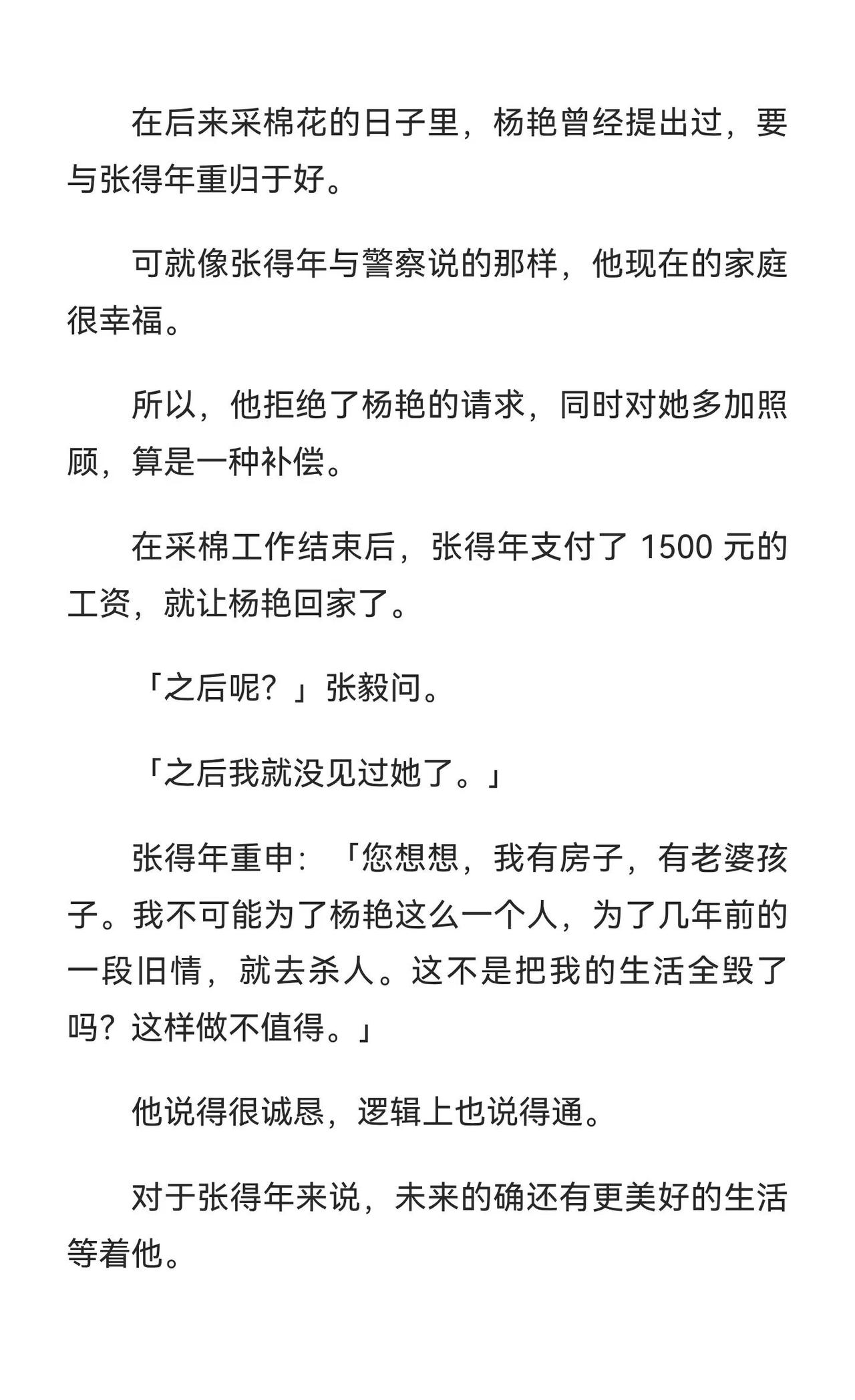 在后来采棉花的日子里，杨艳曾经提出过，要与张得年重归于好。

可就像张得年与警察说的那样，他现在的家庭很幸福。

所以，他拒绝了杨艳的请求，同时对她多加照顾，算是一种补偿。

在采棉工作结束后，张得年支付了 1500 元的工资，就让杨艳回家了。

「之后呢？」张毅问。

「之后我就没见过她了。」

张得年重申：「您想想，我有房子，有老婆孩子。我不可能为了杨艳这么一个人，为了几年前的一段旧情，就去杀人。这不是把我的生活全毁了吗？这样做不值得。」

他说得很诚恳，逻辑上也说得通。

对于张得年来说，未来的确还有更美好的生活等着他。